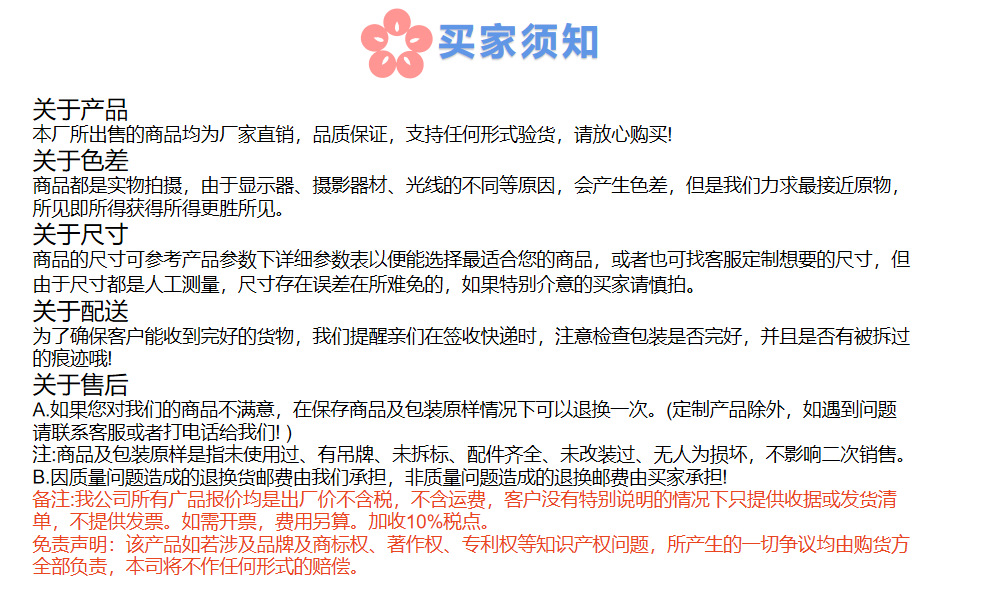 买家须知

关于产品
本厂所出售的商品均为厂家直销，品质保证，支持任何形式验货，请放心购买!

关于色差
商品都是实物拍摄，由于显示器、摄影器材、光线的不同等原因，会产生色差，但是我们力求最接近原物，所见即所得获得所得更胜所见。

关于尺寸
商品的尺寸可参考产品参数下详细参数表以便能选择最适合您的商品，或者也可找客服定制想要的尺寸，但由于尺寸都是人工测量，尺寸存在误差在所难免的，如果特别介意的买家请慎拍。

关于配送
为了确保客户能收到完好的货物，我们提醒亲们在签收快递时，注意检查包装是否完好，并且是否有被拆过的痕迹哦!

关于售后
A.如果您对我们的商品不满意，在保存商品及包装原样情况下可以退换一次。(定制产品除外，如遇到问题请联系客服或者打电话给我们! )
注:商品及包装原样是指未使用过、有吊牌、未拆标、配件齐全、未改装过、无人为损坏，不影响二次销售。
B.因质量问题造成的退换货邮费由我们承担，非质量问题造成的退换邮费由买家承担!
备注:我公司所有广品报价均是出厂价不含税，不含运费，客户没有特别说明的情况下只提供收据或发货清单，不提供发票。如需开票，费用另算。加收10%税点。
免责声明：该产品如若涉及品牌及商标权、著作权、专利权等知识产权问题，所产生的一切争议均由购货方全部负责，本司将不作任何形式的赔偿。